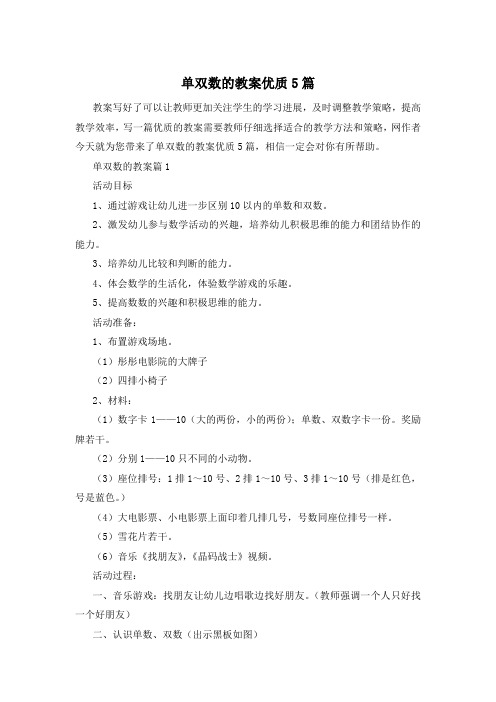 单双数的教案优质5篇

教案写好了可以让教师更加关注学生的学习进展，及时调整教学策略，提高教学效率，写一篇优质的教案需要教师仔细选择适合的教学方法和策略，网作者今天就为您带来了单双数的教案优质5篇，相信一定会对你有所帮助。

单双数的教案篇1

活动目标

1、通过游戏让幼儿进一步区别10以内的单数和双数。

2、激发幼儿参与数学活动的兴趣，培养幼儿积极思维的能力和团结协作的能力。

3、培养幼儿比较和判断的能力。

4、体会数学的生活化，体验数学游戏的乐趣。

5、提高数数的兴趣和积极思维的能力。

活动准备：

1、布置游戏场地。

（1）彤彤电影院的大牌子

（2）四排小椅子

2、材料：

（1）数字卡1——10（大的两份，小的两份）；单数、双数字卡一份。奖励牌若干。

（2）分别1——10只不同的小动物。

（3）座位排号：1排1~10号、2排1~10号、3排1~10号（排是红色，号是蓝色。）

（4）大电影票、小电影票上面印着几排几号，号数同座位排号一样。

（5）雪花片若干。

（6）音乐《找朋友》，《晶码战士》视频。

活动过程：

一、音乐游戏：找朋友让幼儿边唱歌边找好朋友。（教师强调一个人只好找一个好朋友）

二、认识单数、双数（出示黑板如图）